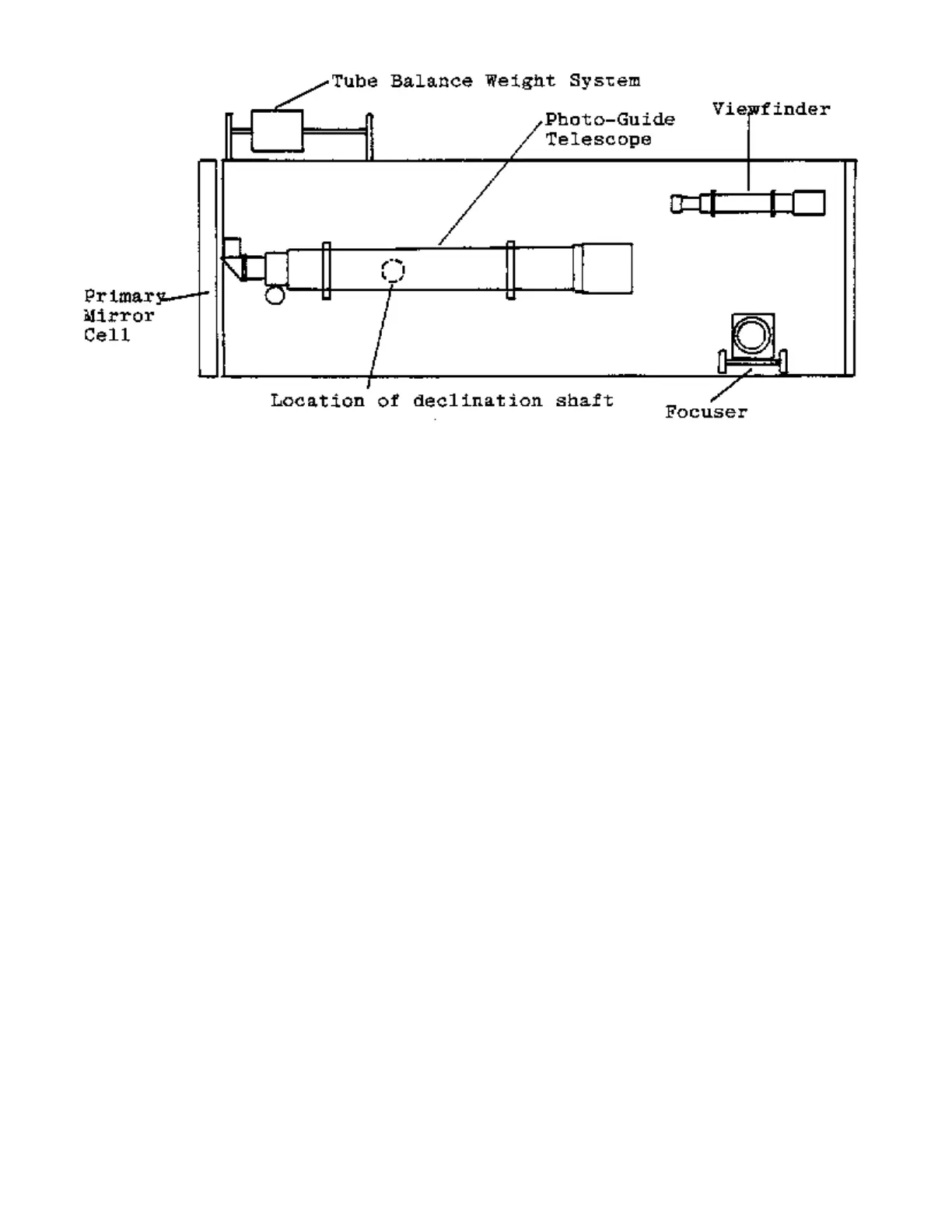 Tube Balance Weight System

Photo-Guide Telescope

Viewfinder

Primary Mirror Cell

Location of declination shaft

Focuser